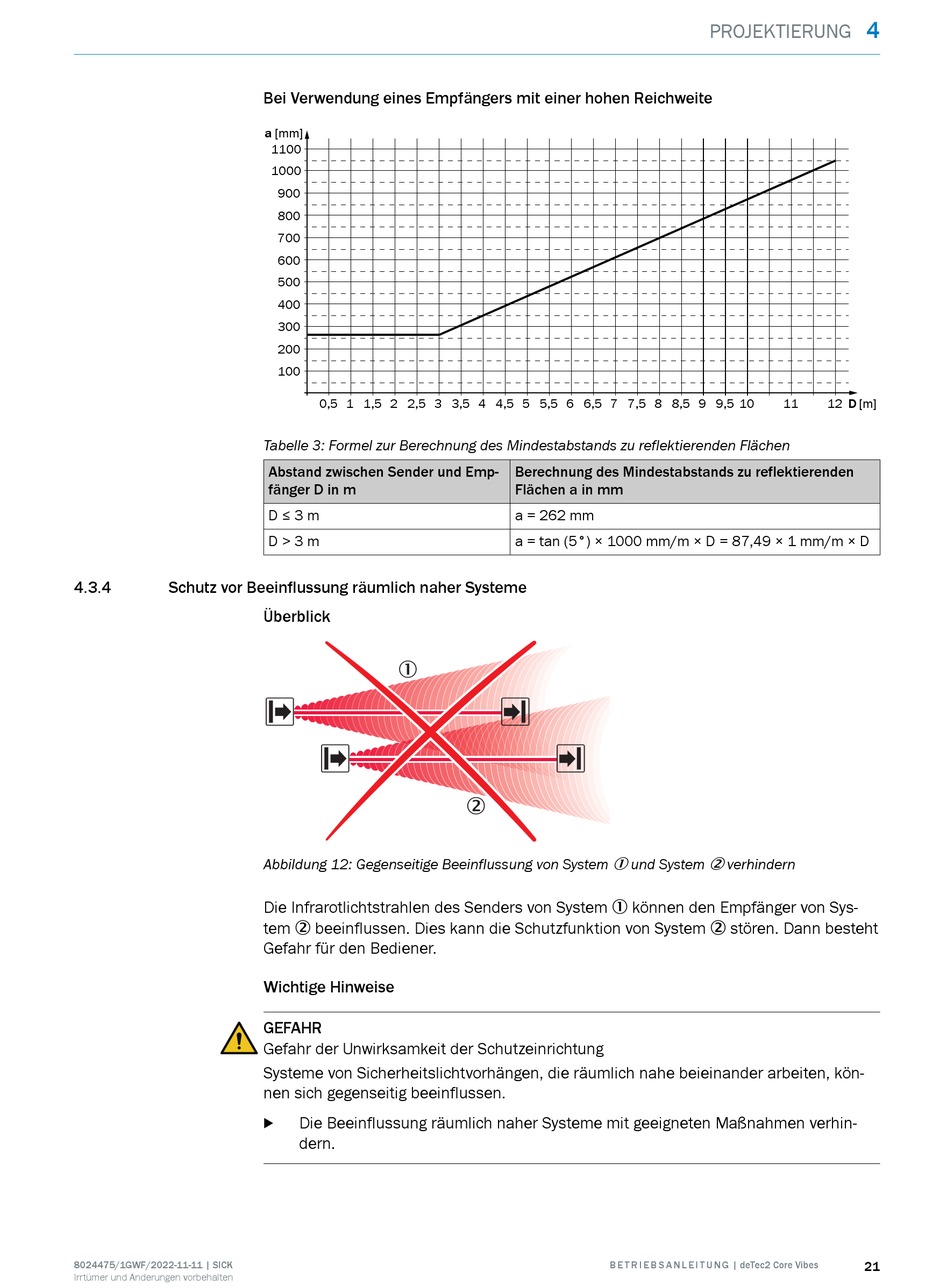 PROJEKTIERUNG 4

Bei Verwendung eines Empfängers mit einer hohen Reichweite

a [mm]
1100
1000
900
800
700
600
500
400
300
200
100
0,5 1 1,5 2 2,5 3 3,5 4 4,5 5 5,5 6 6,5 7 7,5 8 8,5 9 9,5 10 11 12 D [m]

Tabelle 3: Formel zur Berechnung des Mindestabstands zu reflektierenden Flächen

| Abstand zwischen Sender und Empfänger D in m | Berechnung des Mindestabstands zu reflektierenden Flächen a in mm |
|---|---|
| D ≤ 3 m | a = 262 mm |
| D > 3 m | a = tan (5°) × 1000 mm/m × D = 87,49 × 1 mm/m × D |

4.3.4 Schutz vor Beeinflussung räumlich naher Systeme

Überblick

①

②

Abbildung 12: Gegenseitige Beeinflussung von System ① und System ② verhindern

Die Infrarotlichtstrahlen des Senders von System ① können den Empfänger von System ② beeinflussen. Dies kann die Schutzfunktion von System ② stören. Dann besteht Gefahr für den Bediener.

Wichtige Hinweise

GEFAHR
Gefahr der Unwirksamkeit der Schutzeinrichtung
Systeme von Sicherheitslichtvorhängen, die räumlich nahe beieinander arbeiten, können sich gegenseitig beeinflussen.

▶ Die Beeinflussung räumlich naher Systeme mit geeigneten Maßnahmen verhindern.

8024475/1GWF/2022-11-11 | SICK
Irrtümer und Änderungen vorbehalten

BETRIEBSANLEITUNG | deTec2 Core Vibes 21